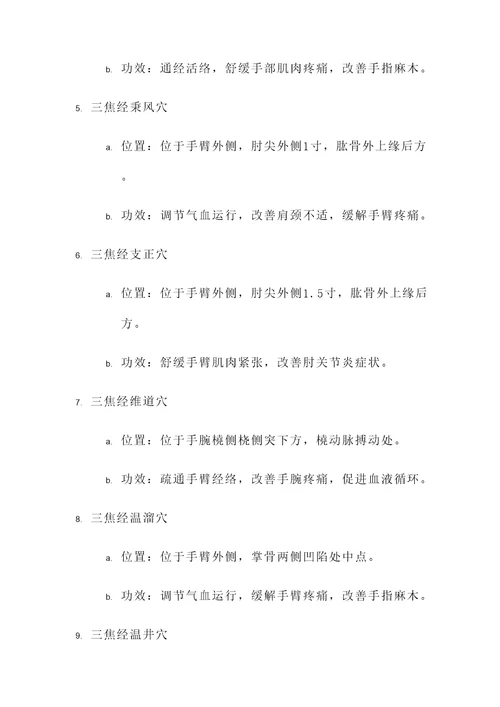 b. 功效：通经活络，舒缓手部肌肉疼痛，改善手指麻木。

5. 三焦经秉风穴

a. 位置：位于手臂外侧，肘尖外侧1寸，肱骨外上缘后方。

b. 功效：调节气血运行，改善肩颈不适，缓解手臂疼痛。

6. 三焦经支正穴

a. 位置：位于手臂外侧，肘尖外侧1.5寸，肱骨外上缘后方。

b. 功效：舒缓手臂肌肉紧张，改善肘关节炎症状。

7. 三焦经维道穴

a. 位置：位于手腕桡侧桡侧突下方，桡动脉搏动处。

b. 功效：疏通手臂经络，改善手腕疼痛，促进血液循环。

8. 三焦经温溜穴

a. 位置：位于手臂外侧，掌骨两侧凹陷处中点。

b. 功效：调节气血运行，缓解手臂疼痛，改善手指麻木。

9. 三焦经温井穴